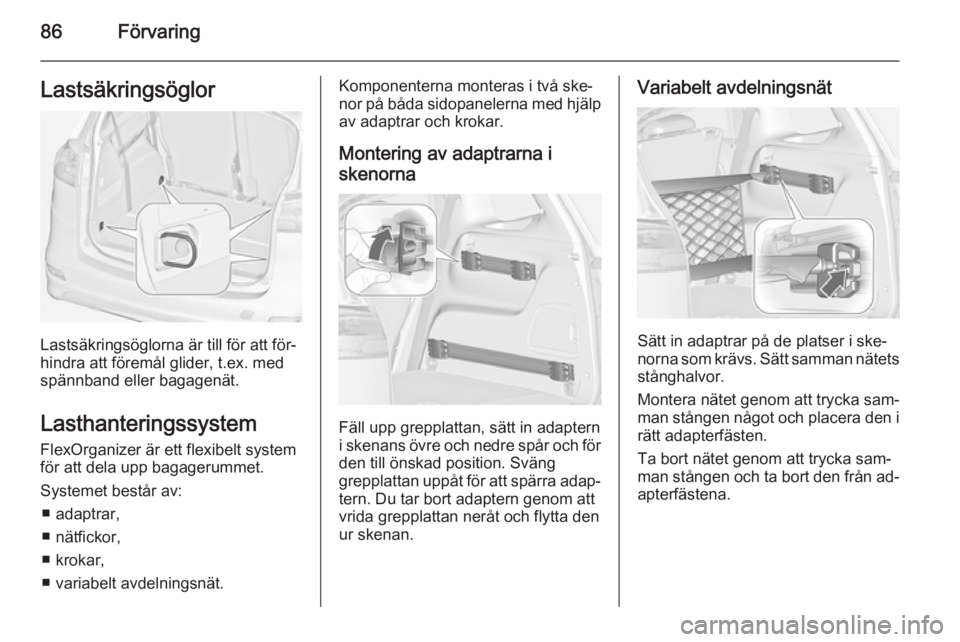 86 Förvaring

Lastsäkringsöglor

Lastsäkringsöglorna är till för att förhindra att föremål glider, t.ex. med spännband eller bagagenät.

Lasthanteringssystem

FlexOrganizer är ett flexibelt system för att dela upp bagagerummet.

Systemet består av:

■ adaptrar,
■ nätfickor,
■ krokar,
■ variabelt avdelningsnät.

Komponenterna monteras i två skenor på båda sidopanelerna med hjälp av adaptrar och krokar.

Montering av adaptrarna i skenorna

Fäll upp grepplattan, sätt in adaptern i skenans övre och nedre spår och för den till önskad position. Sväng grepplattan uppåt för att spärra adaptern. Du tar bort adaptern genom att vrida grepplattan neråt och flytta den ur skenan.

Variabelt avdelningsnät

Sätt in adaptrar på de platser i skenorna som krävs. Sätt samman nätets stånghalvor.

Montera nätet genom att trycka samman stången något och placera den i rätt adapterfästen.

Ta bort nätet genom att trycka samman stången och ta bort den från adapterfästena.

carmanualsonline.info